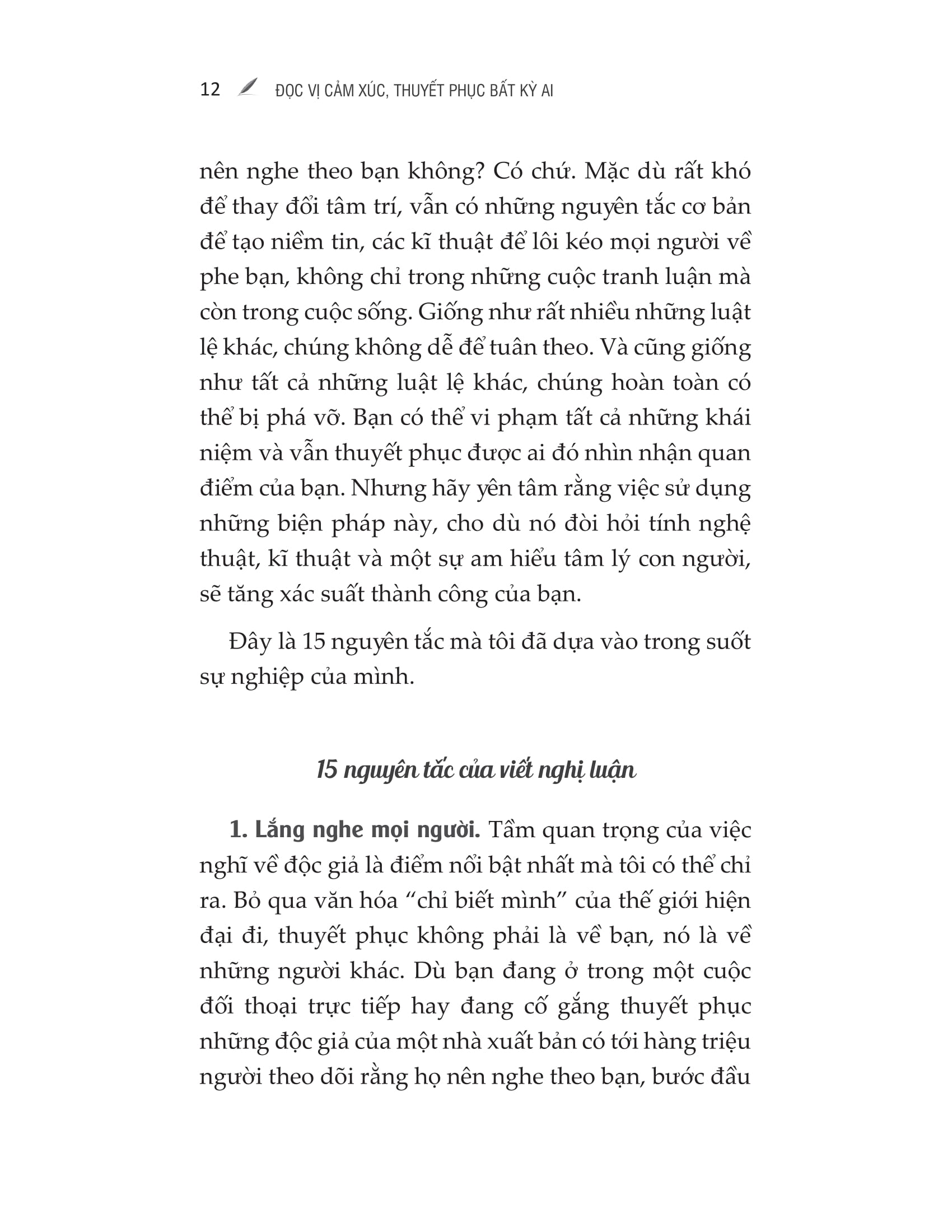 12 ĐỌC VỊ CẢM XÚC, THUYẾT PHỤC BẤT KỲ AI

nên nghe theo bạn không? Có chứ. Mặc dù rất khó để thay đổi tâm trí, vẫn có những nguyên tắc cơ bản để tạo niềm tin, các kĩ thuật để lôi kéo mọi người về phe bạn, không chỉ trong những cuộc tranh luận mà còn trong cuộc sống. Giống như rất nhiều những luật lệ khác, chúng không dễ để tuân theo. Và cũng giống như tất cả những luật lệ khác, chúng hoàn toàn có thể bị phá vỡ. Bạn có thể vi phạm tất cả những khái niệm và vẫn thuyết phục được ai đó nhìn nhận quan điểm của bạn. Nhưng hãy yên tâm rằng việc sử dụng những biện pháp này, cho dù nó đòi hỏi tính nghệ thuật, kĩ thuật và một sự am hiểu tâm lý con người, sẽ tăng xác suất thành công của bạn.

Đây là 15 nguyên tắc mà tôi đã dựa vào trong suốt sự nghiệp của mình.

15 nguyên tắc của viết nghị luận

1. Lắng nghe mọi người. Tầm quan trọng của việc nghĩ về độc giả là điểm nổi bật nhất mà tôi có thể chỉ ra. Bỏ qua văn hóa “chỉ biết mình” của thế giới hiện đại đi, thuyết phục không phải là về bạn, nó là về những người khác. Dù bạn đang ở trong một cuộc đối thoại trực tiếp hay đang cố gắng thuyết phục những độc giả của một nhà xuất bản có tới hàng triệu người theo dõi rằng họ nên nghe theo bạn, bước đầu